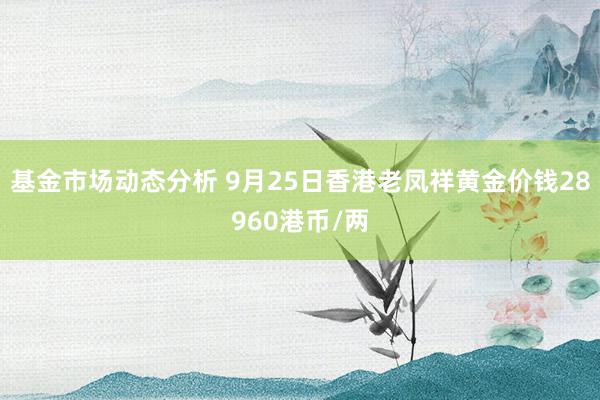 基金市场动态分析 9月25日香港老凤祥黄金价钱28960港币/两